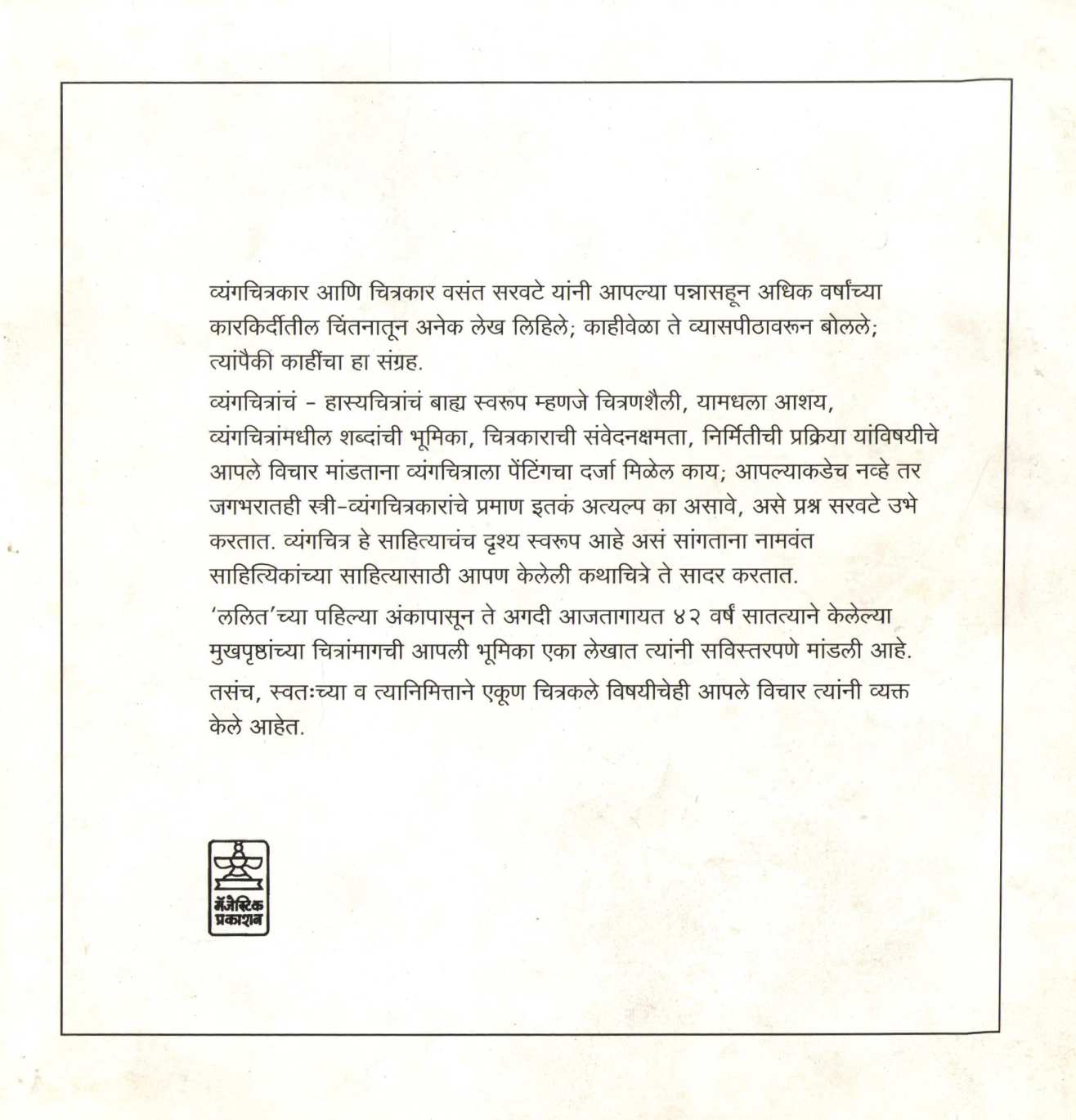 व्यंगचित्रकार आणि चित्रकार वसंत सरवटे यांनी आपल्या पन्नासहून अधिक वर्षांच्या कारकिर्दीतील चिंतनातून अनेक लेख लिहिले; काहीवेळा ते व्यासपीठावरून बोलले; त्यांपैकी काहींचा हा संग्रह.

व्यंगचित्रांचं - हास्यचित्रांचं बाह्य स्वरूप म्हणजे चित्रणशैली, यामधला आशय, व्यंगचित्रांमधील शब्दांची भूमिका, चित्रकाराची संवेदनक्षमता, निर्मितीची प्रक्रिया यांविषयीचे आपले विचार मांडताना व्यंगचित्राला पेंटिंगचा दर्जा मिळेल काय; आपल्याकडेच नव्हे तर जगभरातही स्त्री-व्यंगचित्रकारांचे प्रमाण इतकं अत्यल्प का असावे, असे प्रश्न सरवटे उभे करतात. व्यंगचित्र हे साहित्याचंच दृश्य स्वरूप आहे असं सांगताना नामवंत साहित्यिकांच्या साहित्यासाठी आपण केलेली कथाचित्रे ते सादर करतात.

'ललित'च्या पहिल्या अंकापासून ते अगदी आजतागायत ४२ वर्षं सातत्याने केलेल्या मुखपृष्ठांच्या चित्रांमागची आपली भूमिका एका लेखात त्यांनी सविस्तरपणे मांडली आहे.

तसंच, स्वतःच्या व त्यानिमित्ताने एकूण चित्रकले विषयीचेही आपले विचार त्यांनी व्यक्त केले आहेत.

मॅजेस्टिक
प्रकाशन